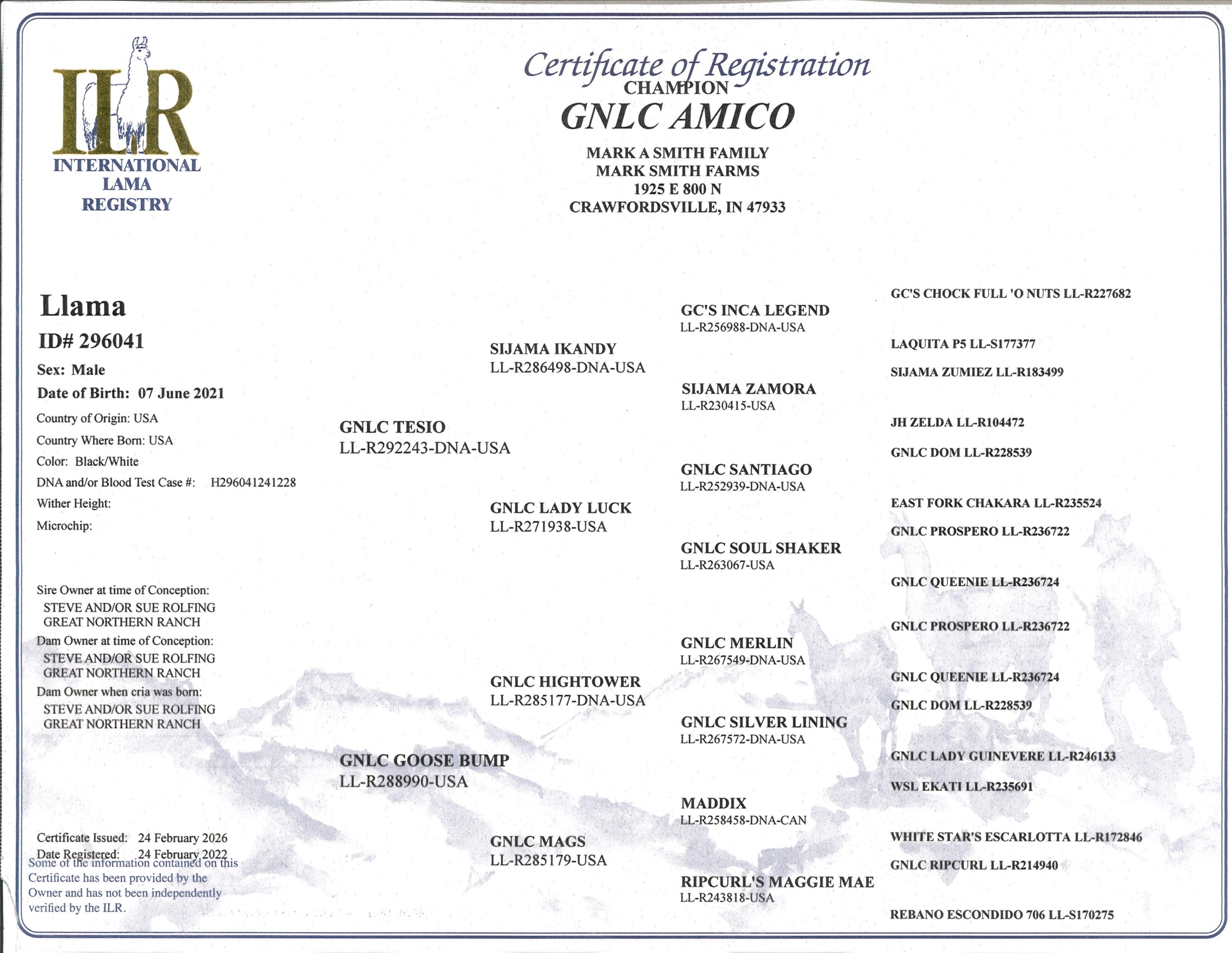 ILR
INTERNATIONAL LAMA REGISTRY

Certificate of Registration
CHAMPION
GNLC AMICO

MARK A SMITH FAMILY
MARK SMITH FARMS
1925 E 800 N
CRAWFORDSVILLE, IN 47933

Llama
ID# 296041
Sex: Male
Date of Birth: 07 June 2021
Country of Origin: USA
Country Where Born: USA
Color: Black/White
DNA and/or Blood Test Case #: H296041241228
Wither Height:
Microchip:

Sire Owner at time of Conception:
STEVE AND/OR SUE ROLFING
GREAT NORTHERN RANCH
Dam Owner at time of Conception:
STEVE AND/OR SUE ROLFING
GREAT NORTHERN RANCH
Dam Owner when cria was born:
STEVE AND/OR SUE ROLFING
GREAT NORTHERN RANCH

Certificate Issued: 24 February 2026
Date Registered: 24 February 2022
Some of the information contained on this Certificate has been provided by the Owner and has not been independently verified by the ILR.

GNLC TESIO
LL-R292243-DNA-USA

GNLC GOOSE BUMP
LL-R288990-USA

SIJAMA IKANDY
LL-R286498-DNA-USA

GNLC LADY LUCK
LL-R271938-USA

GNLC HIGHTOWER
LL-R285177-DNA-USA

GNLC MAGS
LL-R285179-USA

GC'S INCA LEGEND
LL-R256988-DNA-USA

SIJAMA ZAMORA
LL-R230415-USA

GNLC SANTIAGO
LL-R252939-DNA-USA

GNLC SOUL SHAKER
LL-R263067-USA

GNLC MERLIN
LL-R267549-DNA-USA

GNLC SILVER LINING
LL-R267572-DNA-USA

MADDIX
LL-R258458-DNA-CAN

RIPCURL'S MAGGIE MAE
LL-R243818-USA

GC'S CHOCK FULL 'O NUTS LL-R227682
LAQUITA P5 LL-S177377
SIJAMA ZUMIEZ LL-R183499
JH ZELDA LL-R104472
GNLC DOM LL-R228539
EAST FORK CHAKARA LL-R235524
GNLC PROSPERO LL-R236722
GNLC QUEENIE LL-R236724
GNLC PROSPERO LL-R236722
GNLC QUEENIE LL-R236724
GNLC DOM LL-R228539
GNLC LADY GUINEVERE LL-R246133
WSL EKATI LL-R235691
WHITE STAR'S ESCARLOTTA LL-R172846
GNLC RIPCURL LL-R214940
REBANO ESCONDIDO 706 LL-S170275